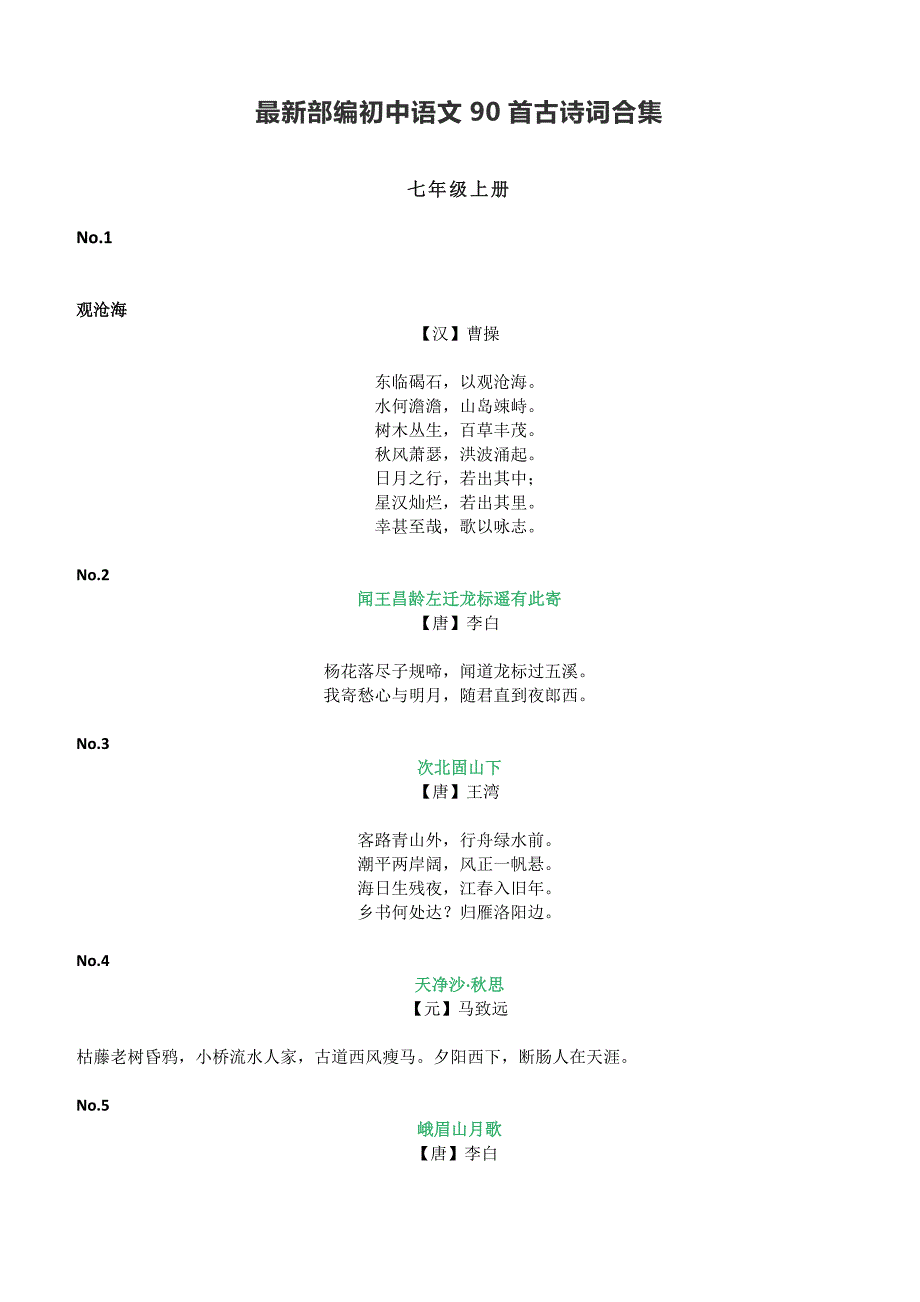 最新部编初中语文 90 首古诗词合集

七年级上册

No.1

观沧海

【汉】曹操

东临碣石，以观沧海。
水何澹澹，山岛竦峙。
树木丛生，百草丰茂。
秋风萧瑟，洪波涌起。
日月之行，若出其中；
星汉灿烂，若出其里。
幸甚至哉，歌以咏志。

No.2

闻王昌龄左迁龙标遥有此寄

【唐】李白

杨花落尽子规啼，闻道龙标过五溪。
我寄愁心与明月，随君直到夜郎西。

No.3

次北固山下

【唐】王湾

客路青山外，行舟绿水前。
潮平两岸阔，风正一帆悬。
海日生残夜，江春入旧年。
乡书何处达？归雁洛阳边。

No.4

天净沙·秋思

【元】马致远

枯藤老树昏鸦，小桥流水人家，古道西风瘦马。夕阳西下，断肠人在天涯。

No.5

峨眉山月歌

【唐】李白